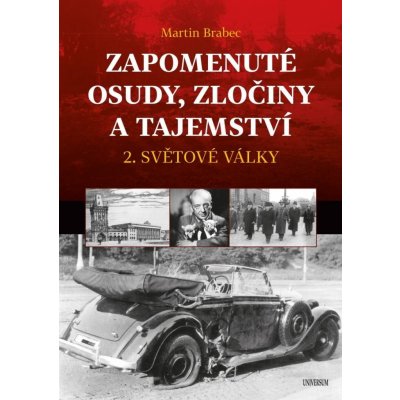 Martin Brabec

ZAPOMENUTÉ OSUDY, ZLOČINY A TAJEMSTVÍ

2. SVĚTOVÉ VÁLKY

UNIVERSUM